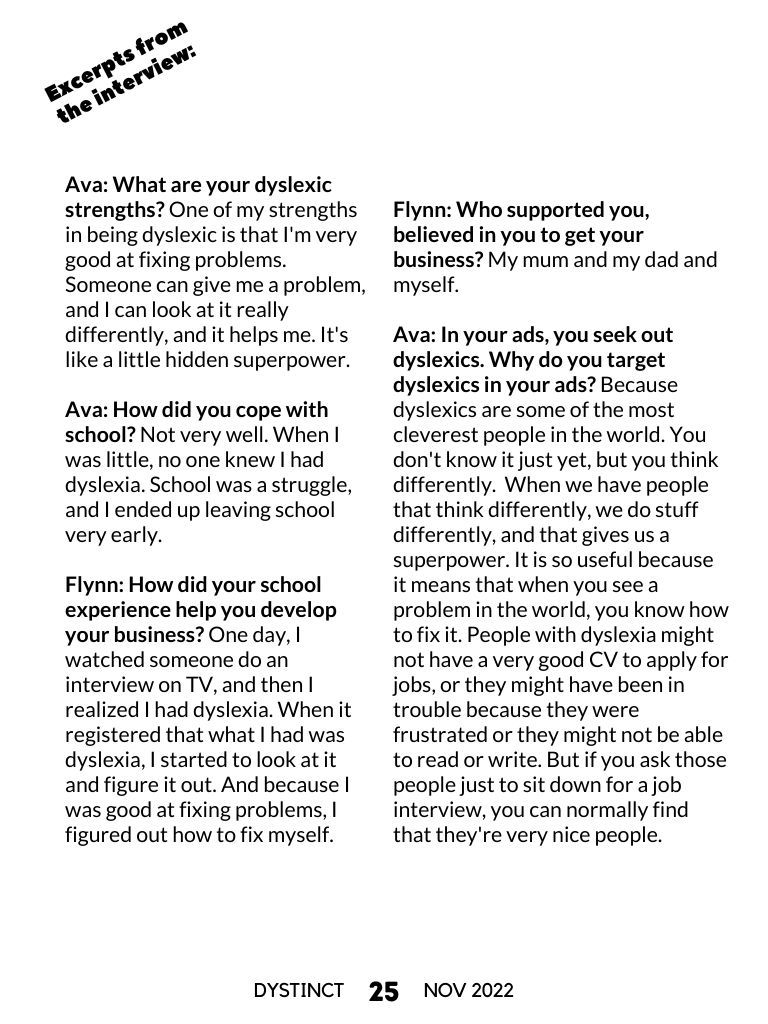 Excerpts from the interview:

Ava: What are your dyslexic strengths? One of my strengths in being dyslexic is that I'm very good at fixing problems. Someone can give me a problem, and I can look at it really differently, and it helps me. It's like a little hidden superpower.

Ava: How did you cope with school? Not very well. When I was little, no one knew I had dyslexia. School was a struggle, and I ended up leaving school very early.

Flynn: How did your school experience help you develop your business? One day, I watched someone do an interview on TV, and then I realized I had dyslexia. When it registered that what I had was dyslexia, I started to look at it and figure it out. And because I was good at fixing problems, I figured out how to fix myself.

Flynn: Who supported you, believed in you to get your business? My mum and my dad and myself.

Ava: In your ads, you seek out dyslexics. Why do you target dyslexics in your ads? Because dyslexics are some of the most cleverest people in the world. You don't know it just yet, but you think differently. When we have people that think differently, we do stuff differently, and that gives us a superpower. It is so useful because it means that when you see a problem in the world, you know how to fix it. People with dyslexia might not have a very good CV to apply for jobs, or they might have been in trouble because they were frustrated or they might not be able to read or write. But if you ask those people just to sit down for a job interview, you can normally find that they're very nice people.

DYSTINCT 25 NOV 2022